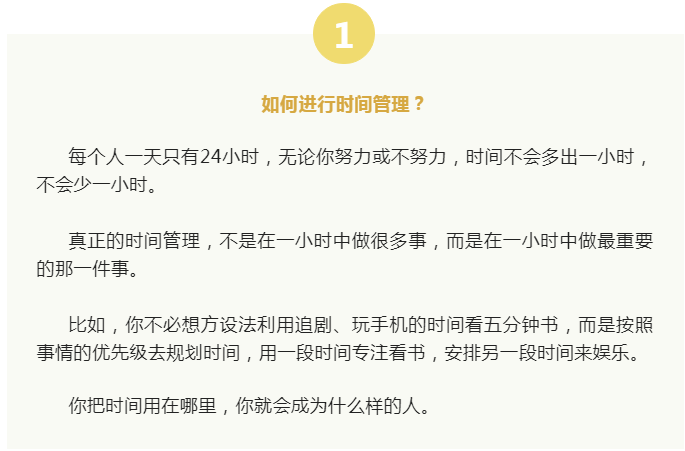 1

如何进行时间管理？

每个人一天只有24小时，无论你努力或不努力，时间不会多出一小时，不会少一小时。

真正的时间管理，不是在一小时中做很多事，而是在一小时中做最重要的那一件事。

比如，你不必想方设法利用追剧、玩手机的时间看五分钟书，而是按照事情的优先级去规划时间，用一段时间专注看书，安排另一段时间来娱乐。

你把时间用在哪里，你就会成为什么样的人。